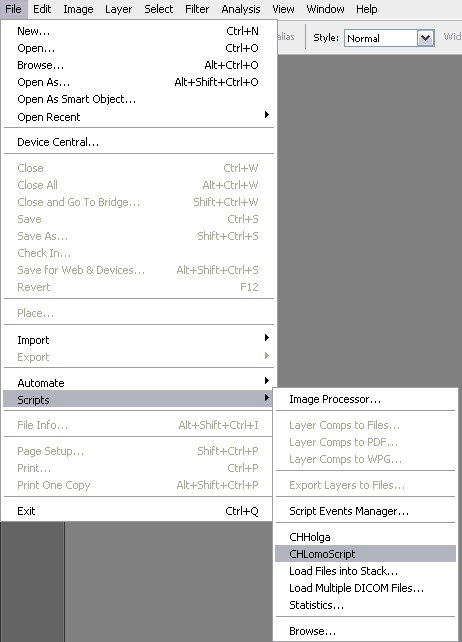 File Edit Image Layer Select Filter Analysis View Window Help

alias Style: Normal Wid

New... Ctrl+N
Open... Ctrl+O
Browse... Alt+Ctrl+O
Open As... Alt+Shift+Ctrl+O
Open As Smart Object...
Open Recent

Device Central...

Close Ctrl+W
Close All Alt+Ctrl+W
Close and Go To Bridge... Shift+Ctrl+W
Save Ctrl+S
Save As... Shift+Ctrl+S
Check In...
Save for Web & Devices... Alt+Shift+Ctrl+S
Revert F12

Place...

Import
Export

Automate
Scripts

File Info... Alt+Shift+Ctrl+I

Page Setup... Shift+Ctrl+P
Print... Ctrl+P
Print One Copy Alt+Shift+Ctrl+P

Exit Ctrl+Q

Image Processor...

Layer Comps to Files...
Layer Comps to PDF...
Layer Comps to WPG...

Export Layers to Files...

Script Events Manager...

CHHolga
CHLomoScript
Load Files into Stack...
Load Multiple DICOM Files...
Statistics...

Browse...